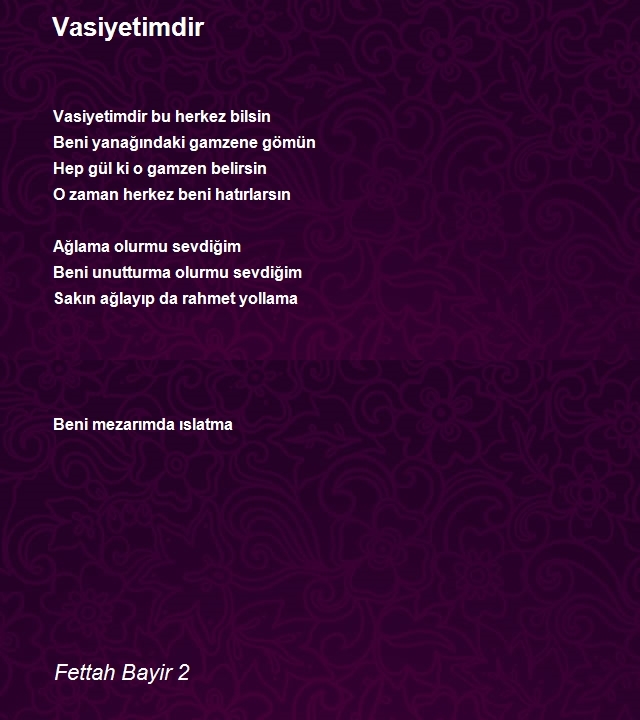 Vasiyetimdir

Vasiyetimdir bu herkez bilsin
Beni yanağındaki gamzene gömün
Hep gül ki o gamzen belirsin
O zaman herkez beni hatırlarsın

Ağlama olurmu sevdiğim
Beni unutturma olurmu sevdiğim
Sakın ağlayıp da rahmet yollama

Beni mezarımda ıslatma

Fettah Bayir 2